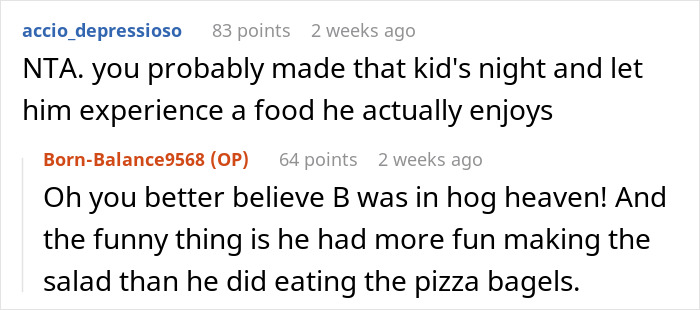 accio_depressioso 83 points 2 weeks ago

NTA. you probably made that kid's night and let him experience a food he actually enjoys

Born-Balance9568 (OP) 64 points 2 weeks ago

Oh you better believe B was in hog heaven! And the funny thing is he had more fun making the salad than he did eating the pizza bagels.